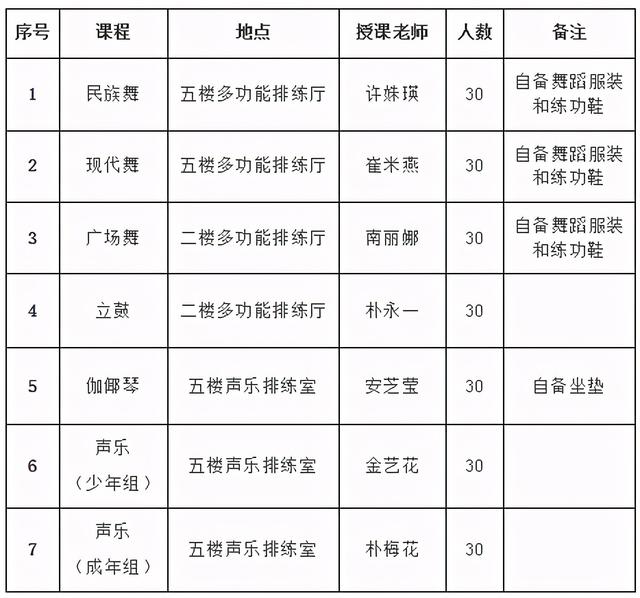 | 序号 | 课程 | 地点 | 授课老师 | 人数 | 备注 |
|---|---|---|---|---|---|
| 1 | 民族舞 | 五楼多功能排练厅 | 许姝瑛 | 30 | 自备舞蹈服装和练功鞋 |
| 2 | 现代舞 | 五楼多功能排练厅 | 崔米燕 | 30 | 自备舞蹈服装和练功鞋 |
| 3 | 广场舞 | 二楼多功能排练厅 | 南丽娜 | 30 | 自备舞蹈服装和练功鞋 |
| 4 | 立鼓 | 二楼多功能排练厅 | 朴永一 | 30 | |
| 5 | 伽倻琴 | 五楼声乐排练室 | 安芝莹 | 30 | 自备坐垫 |
| 6 | 声乐（少年组） | 五楼声乐排练室 | 金艺花 | 30 | |
| 7 | 声乐（成年组） | 五楼声乐排练室 | 朴梅花 | 30 | |